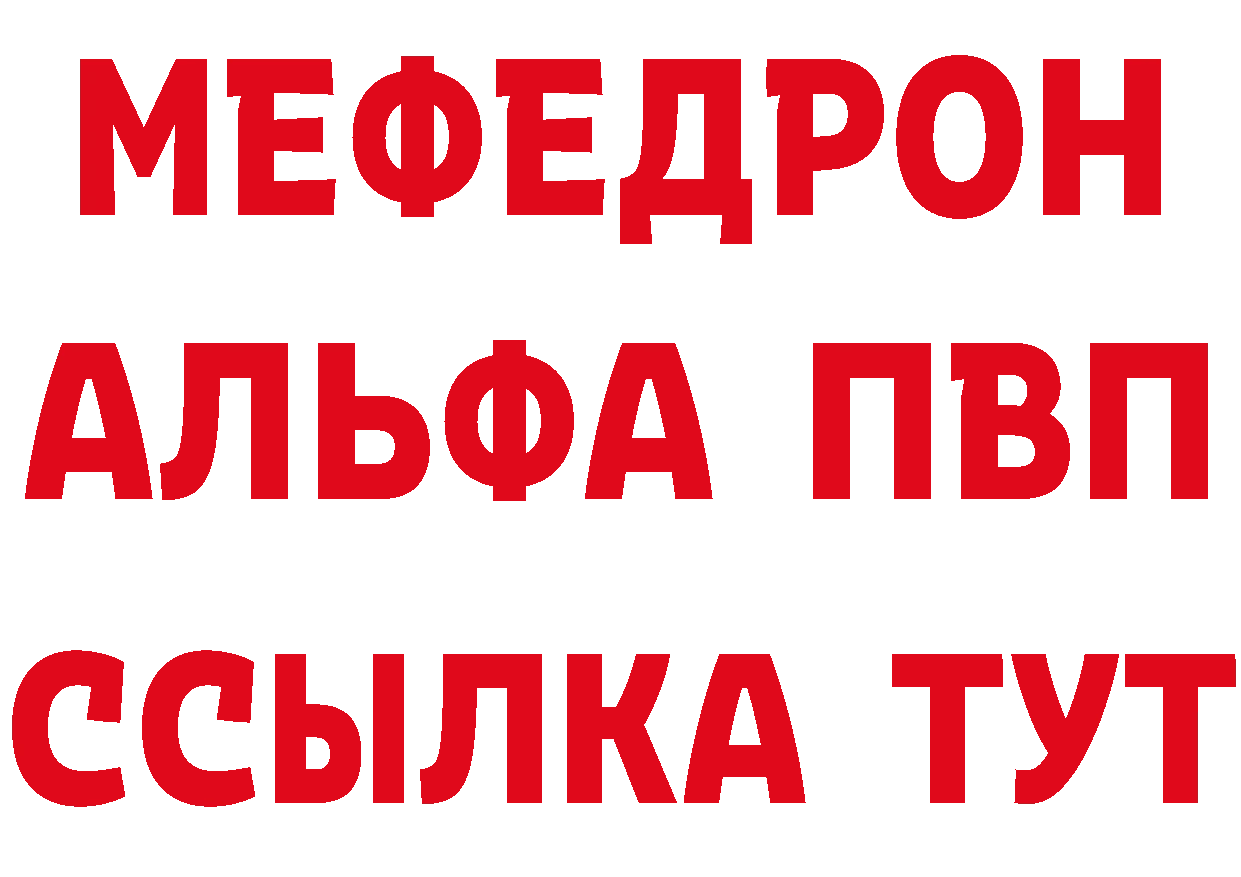 МЕФЕДРОН
АЛЬФА ПВП
ССЫЛКА ТУТ